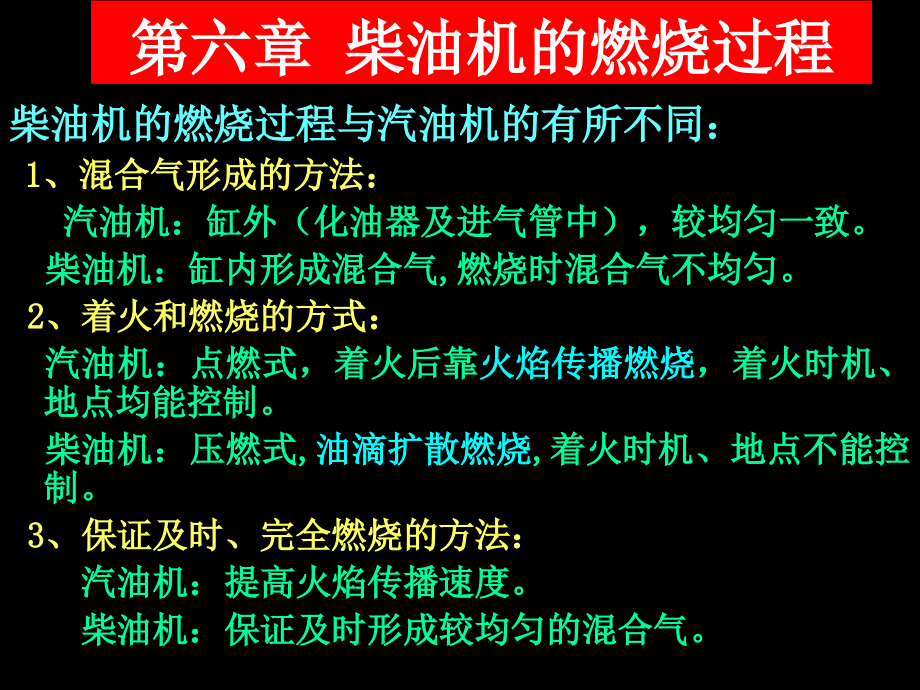 第六章 柴油机的燃烧过程

柴油机的燃烧过程与汽油机的有所不同：

1、混合气形成的方法：

汽油机：缸外（化油器及进气管中），较均匀一致。

柴油机：缸内形成混合气,燃烧时混合气不均匀。

2、着火和燃烧的方式：

汽油机：点燃式，着火后靠火焰传播燃烧，着火时机、地点均能控制。

柴油机：压燃式,油滴扩散燃烧,着火时机、地点不能控制。

3、保证及时、完全燃烧的方法：

汽油机：提高火焰传播速度。

柴油机：保证及时形成较均匀的混合气。